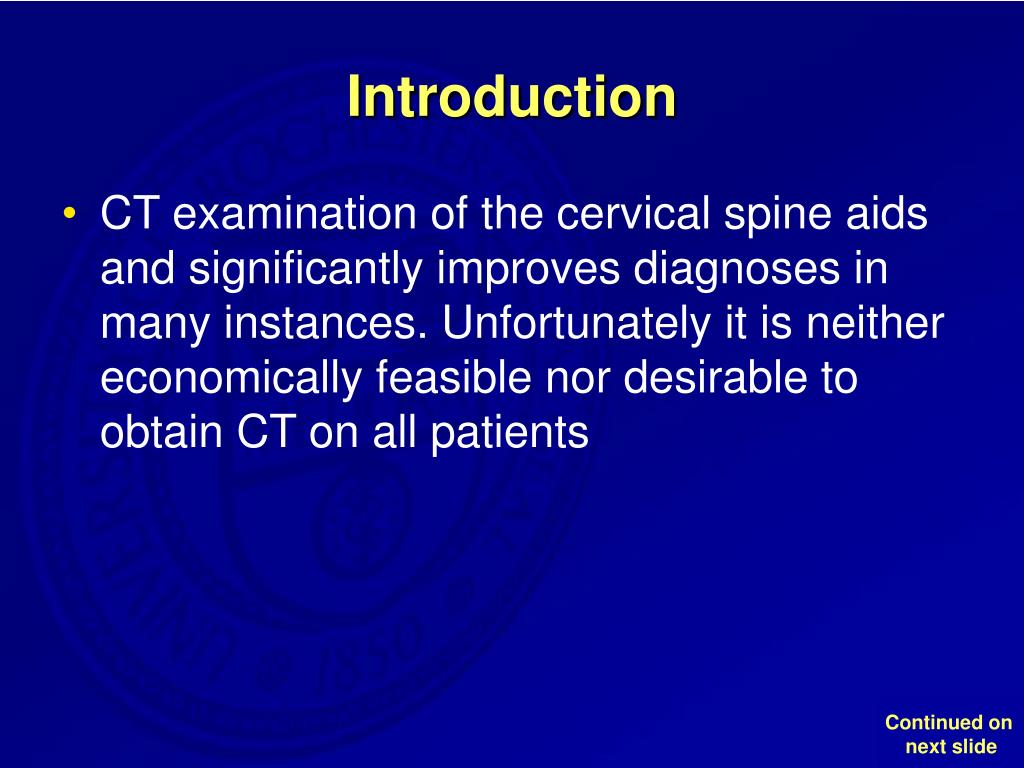 Introduction

• CT examination of the cervical spine aids and significantly improves diagnoses in many instances. Unfortunately it is neither economically feasible nor desirable to obtain CT on all patients

Continued on next slide